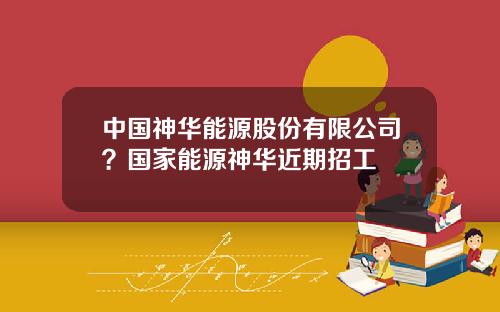 中国神华能源股份有限公司？国家能源神华近期招工